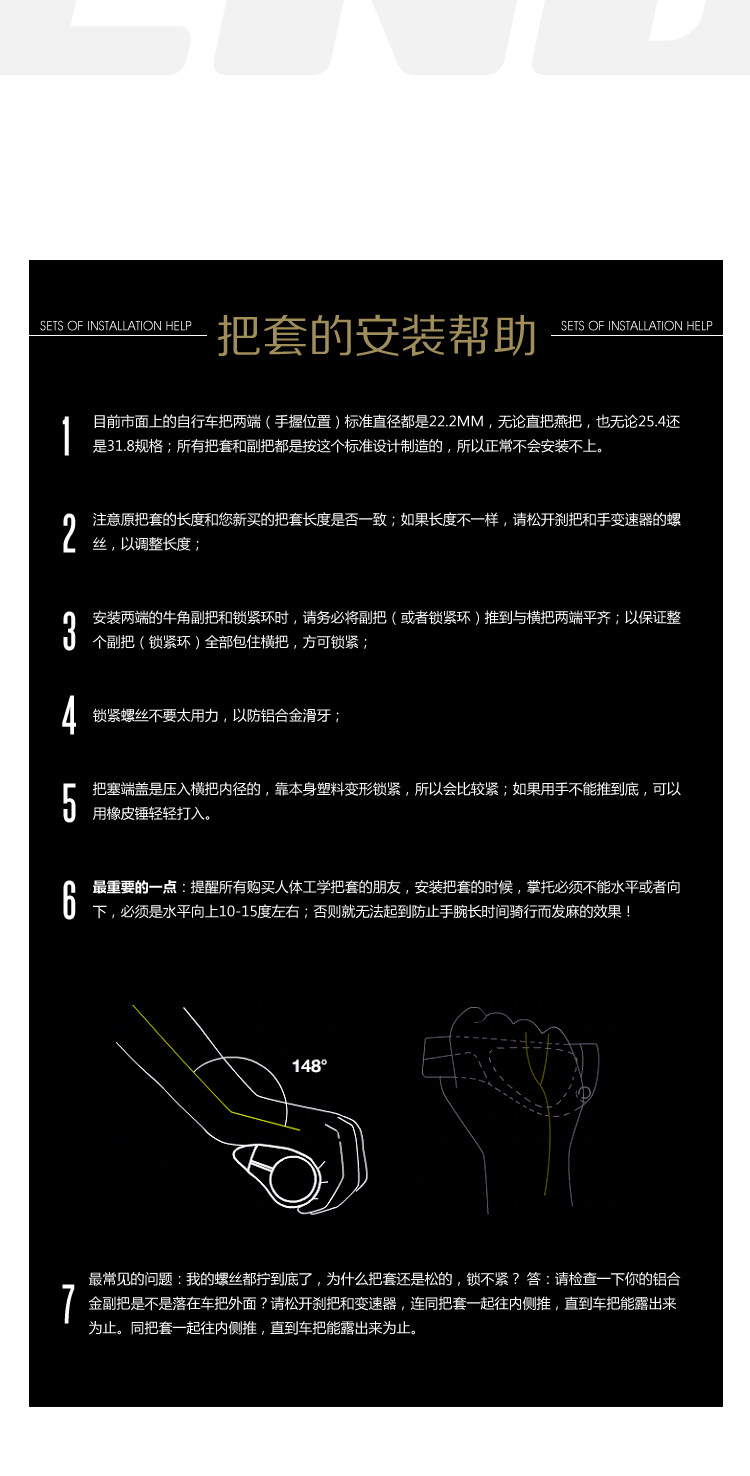 SETS OF INSTALLATION HELP 把套的安装帮助 SETS OF INSTALLATION HELP

1 目前市面上的自行车把两端（手握位置）标准直径都是22.2MM，无论直把燕把，也无论25.4还是31.8规格；所有把套和副把都是按这个标准设计制造的，所以正常不会安装不上。

2 注意原把套的长度和您新买的把套长度是否一致；如果长度不一样，请松开刹把和手变速器的螺丝，以调整长度；

3 安装两端的牛角副把和锁紧环时，请务必将副把（或者锁紧环）推到与横把两端平齐；以保证整个副把（锁紧环）全部包住横把，方可锁紧；

4 锁紧螺丝不要太用力，以防铝合金滑牙；

5 把塞端盖是压入横把内径的，靠本身塑料变形锁紧，所以会比较紧；如果用手不能推到底，可以用橡皮锤轻轻打入。

6 最重要的一点：提醒所有购买人体工学把套的朋友，安装把套的时候，掌托必须不能水平或者向下，必须是水平向上10-15度左右；否则就无法起到防止手腕长时间骑行而发麻的效果！

148°

7 最常见的问题：我的螺丝都拧到底了，为什么把套还是松的，锁不紧？ 答：请检查一下你的铝合金副把是不是落在车把外面？请松开刹把和变速器，连同把套一起往内侧推，直到车把能露出来为止。同把套一起往内侧推，直到车把能露出来为止。